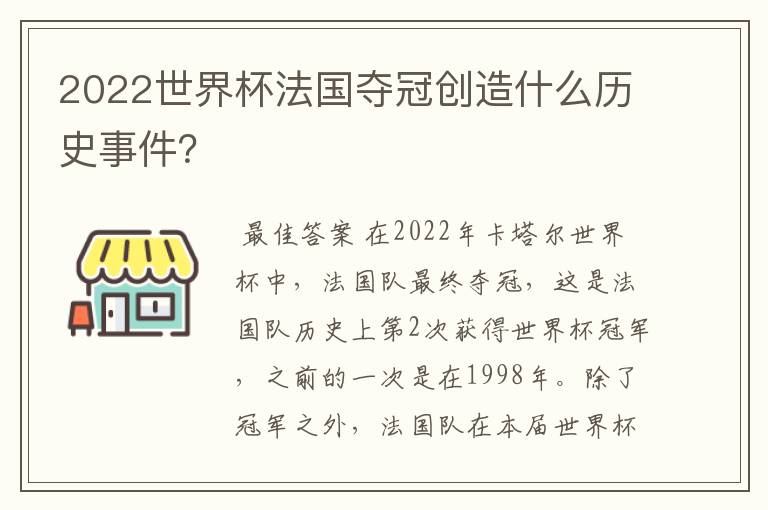 2022世界杯法国夺冠创造什么历史事件?

最佳答案 在2022年卡塔尔世界杯中，法国队最终夺冠，这是法国队历史上第2次获得世界杯冠军，之前的一次是在1998年。除了冠军之外，法国队在本届世界杯